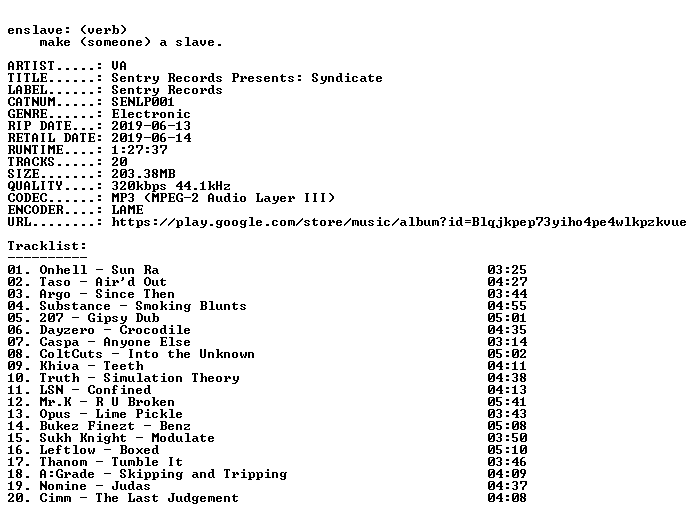 enslave: (verb)
make (someone) a slave.

ARTIST.....: VA
TITLE......: Sentry Records Presents: Syndicate
LABEL......: Sentry Records
CATNUM.....: SENLP001
GENRE......: Electronic
RIP DATE...: 2019-06-13
RETAIL DATE: 2019-06-14
RUNTIME....: 1:27:37
TRACKS.....: 20
SIZE.......: 203.38MB
QUALITY....: 320kbps 44.1kHz
CODEC......: MP3 (MPEG-2 Audio Layer III)
ENCODER....: LAME
URL........: https://play.google.com/store/music/album?id=Blqjkpep73yiho4pe4wlkpzkvue

Tracklist:
----------
01. Onhell - Sun Ra 03:25
02. Taso - Air'd Out 04:27
03. Argo - Since Then 03:44
04. Substance - Smoking Blunts 04:55
05. 207 - Gipsy Dub 05:01
06. Dayzero - Crocodile 04:35
07. Caspa - Anyone Else 03:14
08. ColtCuts - Into the Unknown 05:02
09. Khiva - Teeth 04:11
10. Truth - Simulation Theory 04:38
11. LSN - Confined 04:13
12. Mr.K - R U Broken 05:41
13. Opus - Lime Pickle 03:43
14. Bukez Finezt - Benz 05:08
15. Sukh Knight - Modulate 03:50
16. Leftlow - Boxed 05:10
17. Thanom - Tumble It 03:46
18. A:Grade - Skipping and Tripping 04:09
19. Nomine - Judas 04:37
20. Cimm - The Last Judgement 04:08